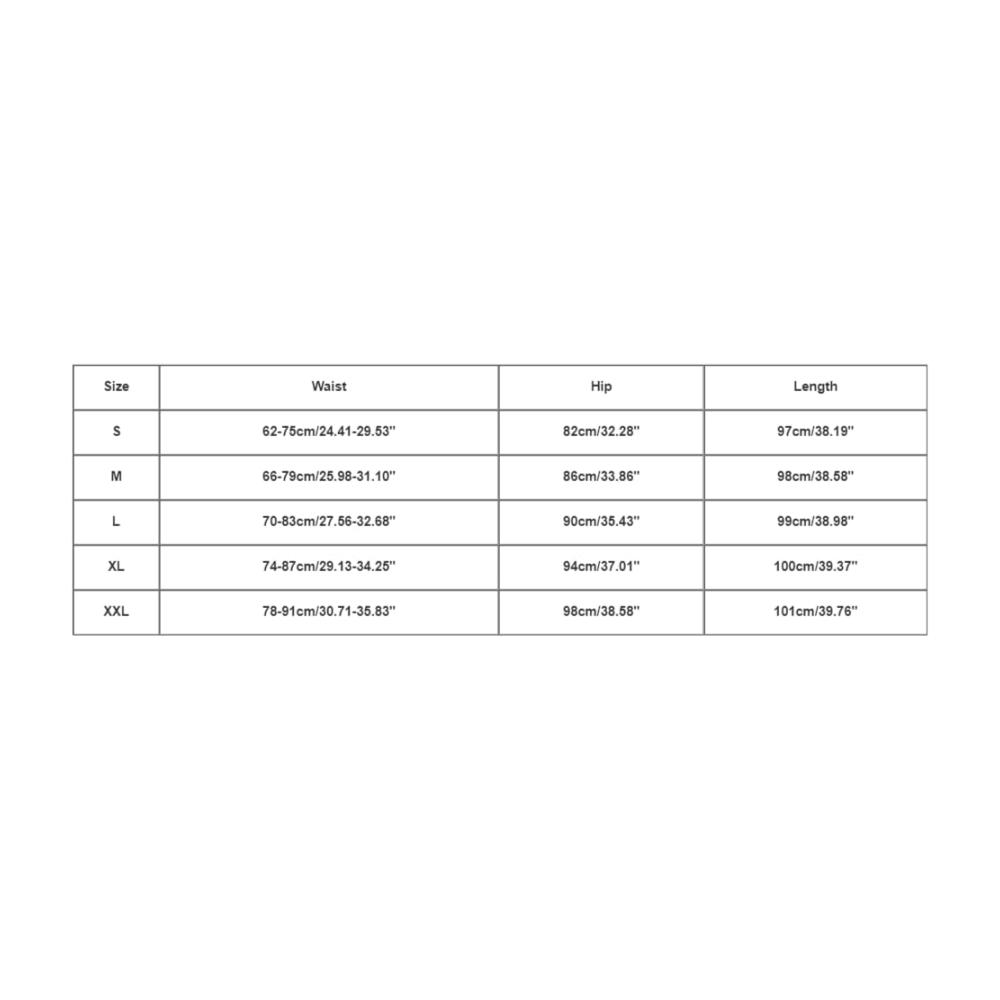 | Size | Waist | Hip | Length |
|---|---|---|---|
| S | 62-75cm/24.41-29.53'' | 82cm/32.28'' | 97cm/38.19'' |
| M | 66-79cm/25.98-31.10'' | 86cm/33.86'' | 98cm/38.58'' |
| L | 70-83cm/27.56-32.68'' | 90cm/35.43'' | 99cm/38.98'' |
| XL | 74-87cm/29.13-34.25'' | 94cm/37.01'' | 100cm/39.37'' |
| XXL | 78-91cm/30.71-35.83'' | 98cm/38.58'' | 101cm/39.76'' |